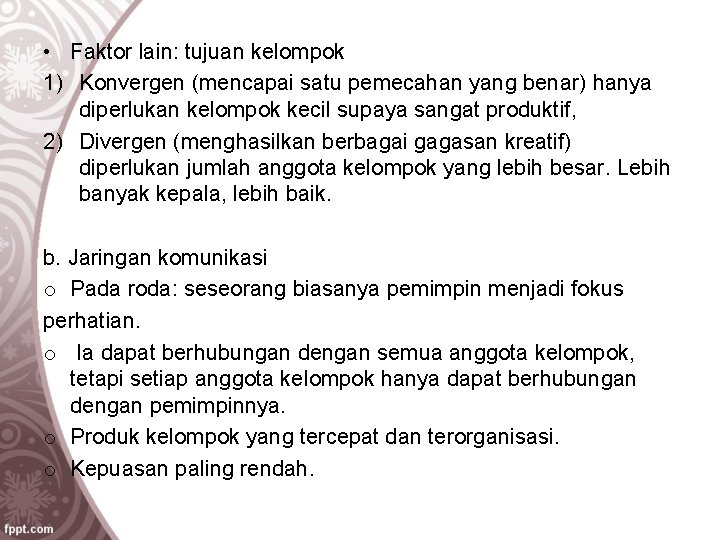 • Faktor lain: tujuan kelompok
1) Konvergen (mencapai satu pemecahan yang benar) hanya diperlukan kelompok kecil supaya sangat produktif,
2) Divergen (menghasilkan berbagai gagasan kreatif) diperlukan jumlah anggota kelompok yang lebih besar. Lebih banyak kepala, lebih baik.

b. Jaringan komunikasi
o Pada roda: seseorang biasanya pemimpin menjadi fokus perhatian.
o Ia dapat berhubungan dengan semua anggota kelompok, tetapi setiap anggota kelompok hanya dapat berhubungan dengan pemimpinnya.
o Produk kelompok yang tercepat dan terorganisasi.
o Kepuasan paling rendah.

fppt.com